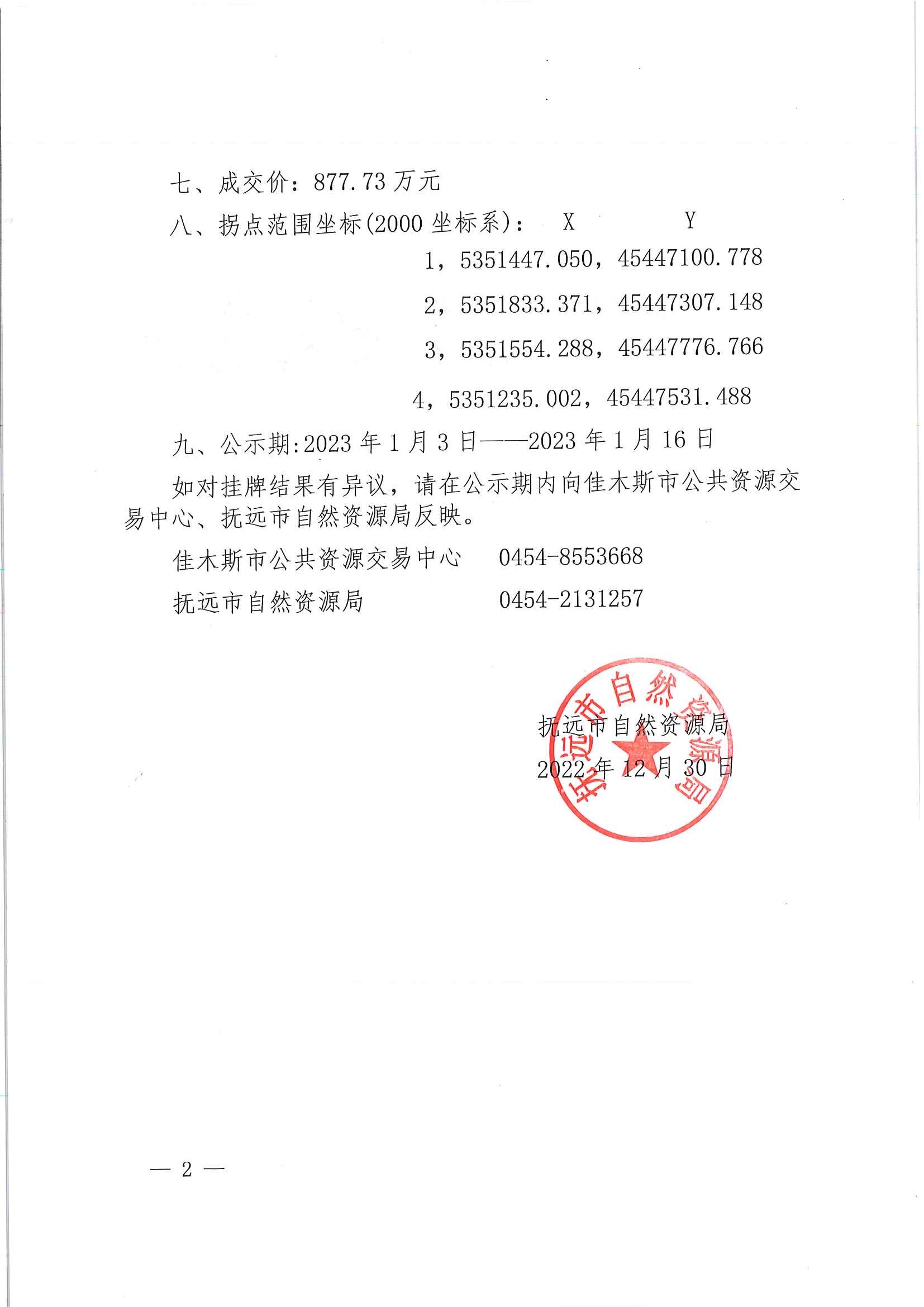 七、成交价：877.73 万元

八、拐点范围坐标(2000 坐标系)： X Y

1，5351447.050，45447100.778

2，5351833.371，45447307.148

3，5351554.288，45447776.766

4，5351235.002，45447531.488

九、公示期:2023 年 1 月 3 日——2023 年 1 月 16 日

如对挂牌结果有异议，请在公示期内向佳木斯市公共资源交易中心、抚远市自然资源局反映。

佳木斯市公共资源交易中心 0454-8553668

抚远市自然资源局 0454-2131257

抚远市自然资源局

抚远市自然资源局

2022 年 12 月 30 日

— 2 —